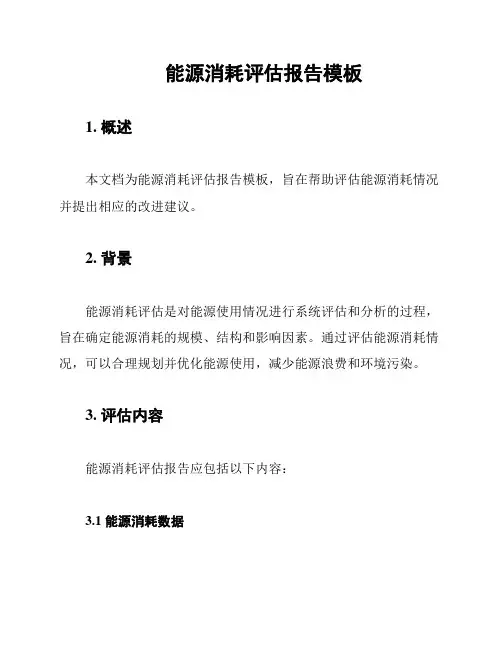 能源消耗评估报告模板

1. 概述

本文档为能源消耗评估报告模板，旨在帮助评估能源消耗情况并提出相应的改进建议。

2. 背景

能源消耗评估是对能源使用情况进行系统评估和分析的过程，旨在确定能源消耗的规模、结构和影响因素。通过评估能源消耗情况，可以合理规划并优化能源使用，减少能源浪费和环境污染。

3. 评估内容

能源消耗评估报告应包括以下内容：

3.1 能源消耗数据